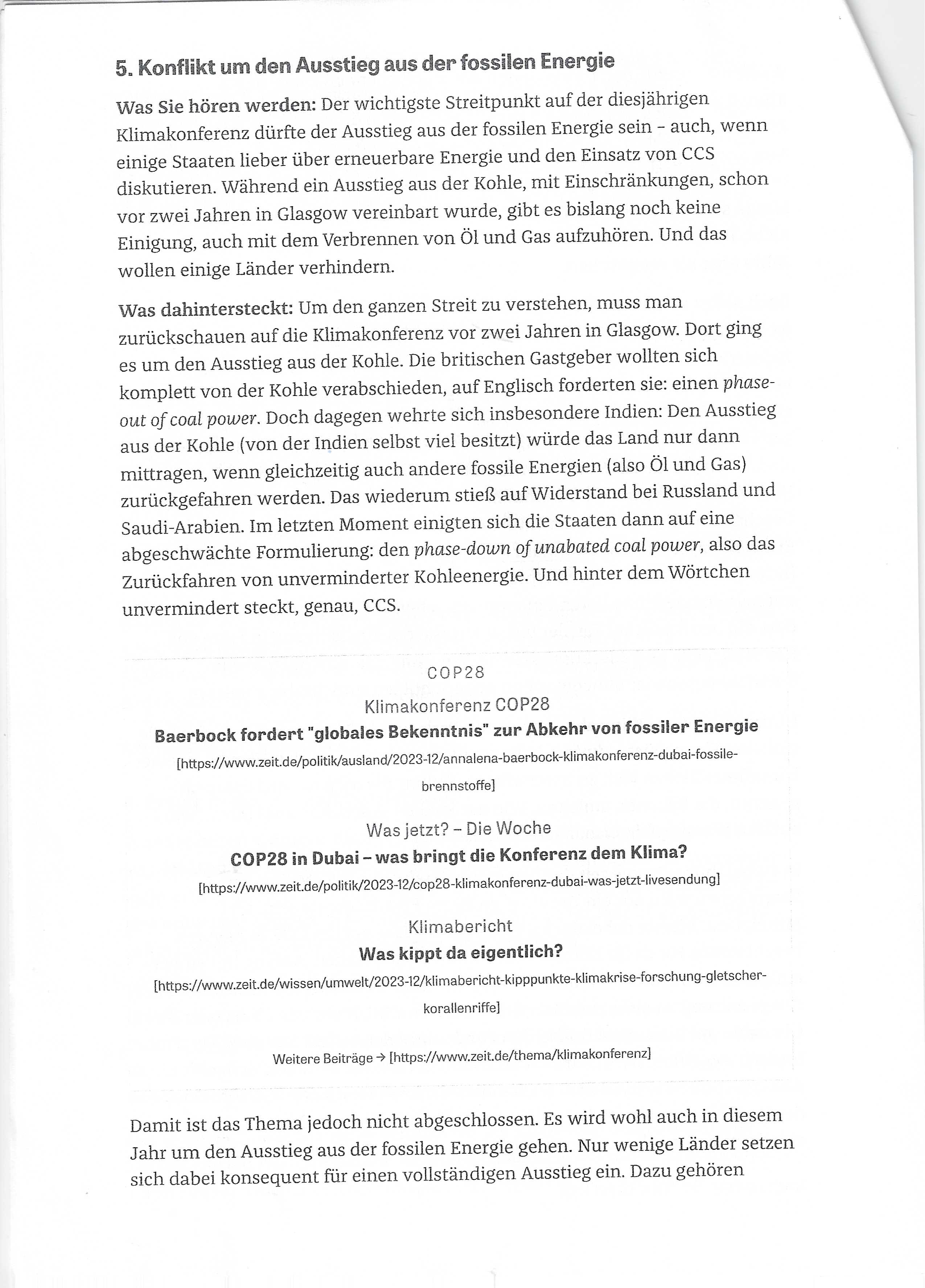 5. Konflikt um den Ausstieg aus der fossilen Energie

Was Sie hören werden: Der wichtigste Streitpunkt auf der diesjährigen Klimakonferenz dürfte der Ausstieg aus der fossilen Energie sein – auch, wenn einige Staaten lieber über erneuerbare Energie und den Einsatz von CCS diskutieren. Während ein Ausstieg aus der Kohle, mit Einschränkungen, schon vor zwei Jahren in Glasgow vereinbart wurde, gibt es bislang noch keine Einigung, auch mit dem Verbrennen von Öl und Gas aufzuhören. Und das wollen einige Länder verhindern.

Was dahintersteckt: Um den ganzen Streit zu verstehen, muss man zurückschauen auf die Klimakonferenz vor zwei Jahren in Glasgow. Dort ging es um den Ausstieg aus der Kohle. Die britischen Gastgeber wollten sich komplett von der Kohle verabschieden, auf Englisch forderten sie: einen phase-out of coal power. Doch dagegen wehrte sich insbesondere Indien: Den Ausstieg aus der Kohle (von der Indien selbst viel besitzt) würde das Land nur dann mittragen, wenn gleichzeitig auch andere fossile Energien (also Öl und Gas) zurückgefahren werden. Das wiederum stieß auf Widerstand bei Russland und Saudi-Arabien. Im letzten Moment einigten sich die Staaten dann auf eine abgeschwächte Formulierung: den phase-down of unabated coal power, also das Zurückfahren von unverminderter Kohleenergie. Und hinter dem Wörtchen unvermindert steckt, genau, CCS.

COP28

Klimakonferenz COP28

Baerbock fordert "globales Bekenntnis" zur Abkehr von fossiler Energie

[https://www.zeit.de/politik/ausland/2023-12/annalena-baerbock-klimakonferenz-dubai-fossile-brennstoffe]

Was jetzt? – Die Woche

COP28 in Dubai – was bringt die Konferenz dem Klima?

[https://www.zeit.de/politik/2023-12/cop28-klimakonferenz-dubai-was-jetzt-livesendung]

Klimabericht

Was kippt da eigentlich?

[https://www.zeit.de/wissen/umwelt/2023-12/klimabericht-kipppunkte-klimakrise-forschung-gletscher-korallenriffe]

Weitere Beiträge → [https://www.zeit.de/thema/klimakonferenz]

Damit ist das Thema jedoch nicht abgeschlossen. Es wird wohl auch in diesem Jahr um den Ausstieg aus der fossilen Energie gehen. Nur wenige Länder setzen sich dabei konsequent für einen vollständigen Ausstieg ein. Dazu gehören